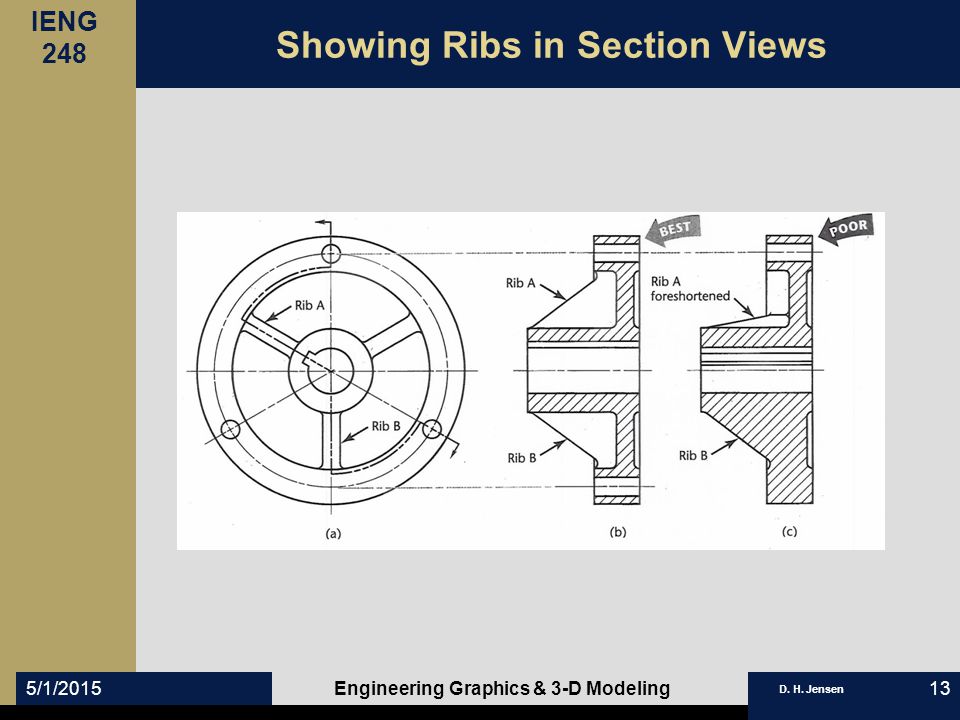 IENG 248

Showing Ribs in Section Views

Rib A

Rib B

(a)

BEST

Rib A

Rib B

(b)

POOR

Rib A foreshortened

Rib B

(c)

5/1/2015

Engineering Graphics & 3-D Modeling

D. H. Jensen

13